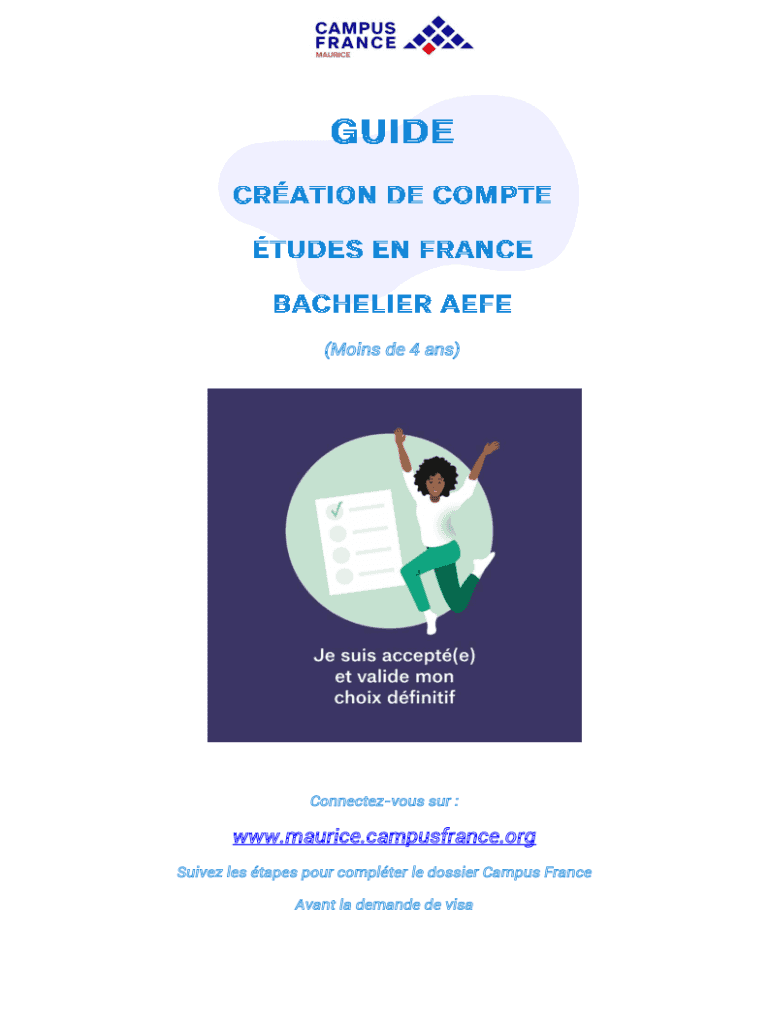 CAMPUS FRANCE
MAURICE

GUIDE

CRÉATION DE COMPTE

ÉTUDES EN FRANCE

BACHELIER AEFE

(Moins de 4 ans)

Je suis accepté(e) et valide mon choix définitif

Connectez-vous sur :

www.maurice.campusfrance.org

Suivez les étapes pour compléter le dossier Campus France

Avant la demande de visa